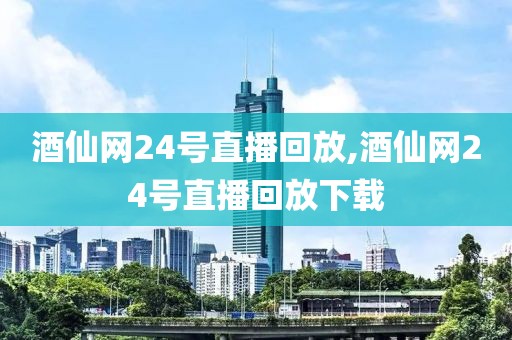 酒仙网24号直播回放,酒仙网24号直播回放下载